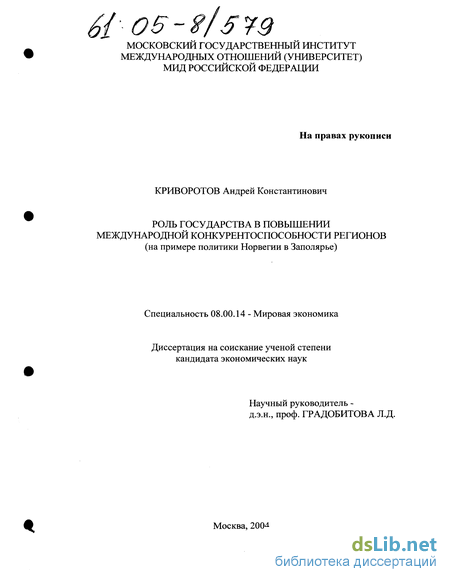 61:05-8/579

МОСКОВСКИЙ ГОСУДАРСТВЕННЫЙ ИНСТИТУТ МЕЖДУНАРОДНЫХ ОТНОШЕНИЙ (УНИВЕРСИТЕТ) МИД РОССИЙСКОЙ ФЕДЕРАЦИИ

На правах рукописи

КРИВОРОТОВ Андрей Константинович

РОЛЬ ГОСУДАРСТВА В ПОВЫШЕНИИ МЕЖДУНАРОДНОЙ КОНКУРЕНТОСПОСОБНОСТИ РЕГИОНОВ (на примере политики Норвегии в Заполярье)

Специальность 08.00.14 - Мировая экономика

Диссертация на соискание ученой степени кандидата экономических наук

Научный руководитель - д.э.н., проф. ГРАДОБИТОВА Л.Д.

Москва, 2004

dsLib.net
библиотека диссертаций